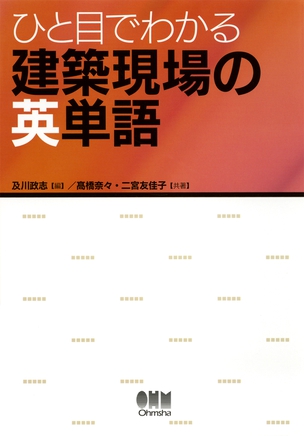 ひと目でわかる
建築現場の
英単語

及川政志【編】／髙橋奈々・二宮友佳子【共著】

OHM
Ohmsha